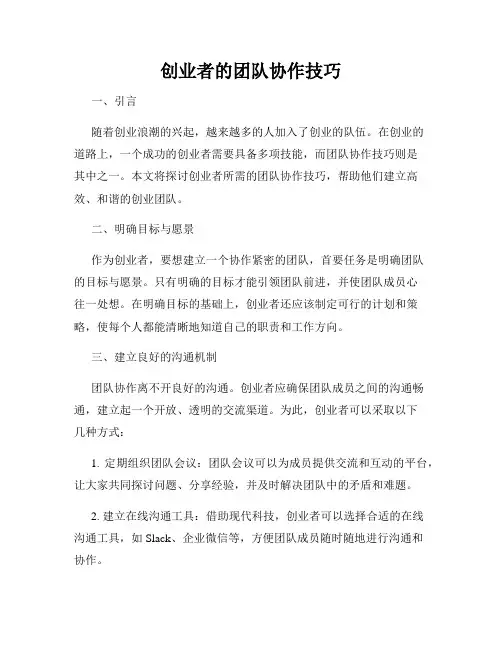 创业者的团队协作技巧

一、引言

随着创业浪潮的兴起，越来越多的人加入了创业的队伍。在创业的道路上，一个成功的创业者需要具备多项技能，而团队协作技巧则是其中之一。本文将探讨创业者所需的团队协作技巧，帮助他们建立高效、和谐的创业团队。

二、明确目标与愿景

作为创业者，要想建立一个协作紧密的团队，首要任务是明确团队的目标与愿景。只有明确的目标才能引领团队前进，并使团队成员心往一处想。在明确目标的基础上，创业者还应该制定可行的计划和策略，使每个人都能清晰地知道自己的职责和工作方向。

三、建立良好的沟通机制

团队协作离不开良好的沟通。创业者应确保团队成员之间的沟通畅通，建立起一个开放、透明的交流渠道。为此，创业者可以采取以下几种方式：

1. 定期组织团队会议：团队会议可以为成员提供交流和互动的平台，让大家共同探讨问题、分享经验，并及时解决团队中的矛盾和难题。

2. 建立在线沟通工具：借助现代科技，创业者可以选择合适的在线沟通工具，如 Slack、企业微信等，方便团队成员随时随地进行沟通和协作。